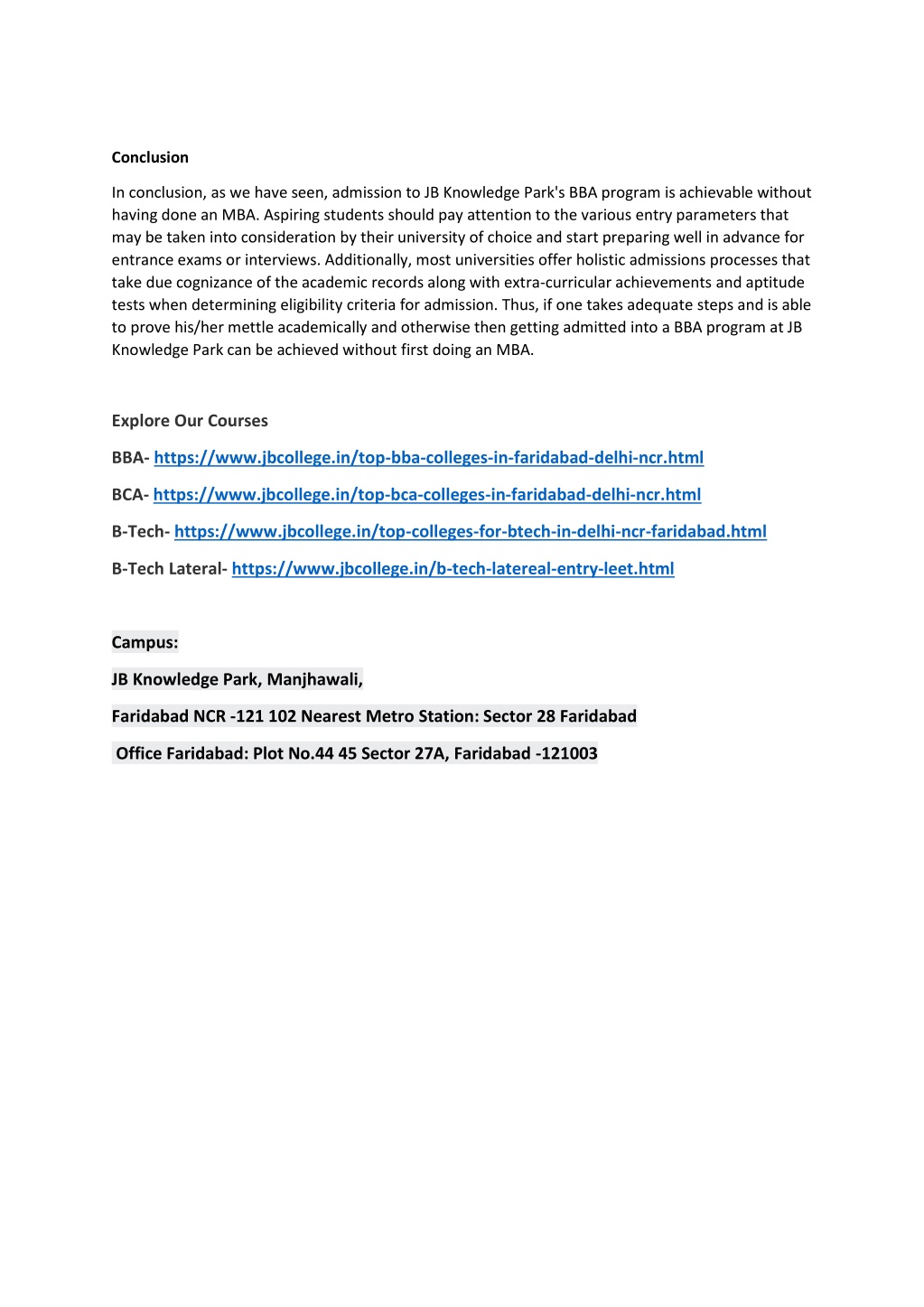 Conclusion

In conclusion, as we have seen, admission to JB Knowledge Park's BBA program is achievable without having done an MBA. Aspiring students should pay attention to the various entry parameters that may be taken into consideration by their university of choice and start preparing well in advance for entrance exams or interviews. Additionally, most universities offer holistic admissions processes that take due cognizance of the academic records along with extra-curricular achievements and aptitude tests when determining eligibility criteria for admission. Thus, if one takes adequate steps and is able to prove his/her mettle academically and otherwise then getting admitted into a BBA program at JB Knowledge Park can be achieved without first doing an MBA.

Explore Our Courses

BBA- https://www.jbcollege.in/top-bba-colleges-in-faridabad-delhi-ncr.html

BCA- https://www.jbcollege.in/top-bca-colleges-in-faridabad-delhi-ncr.html

B-Tech- https://www.jbcollege.in/top-colleges-for-btech-in-delhi-ncr-faridabad.html

B-Tech Lateral- https://www.jbcollege.in/b-tech-latereal-entry-leet.html

Campus:

JB Knowledge Park, Manjhawali,

Faridabad NCR -121 102 Nearest Metro Station: Sector 28 Faridabad

Office Faridabad: Plot No.44 45 Sector 27A, Faridabad -121003